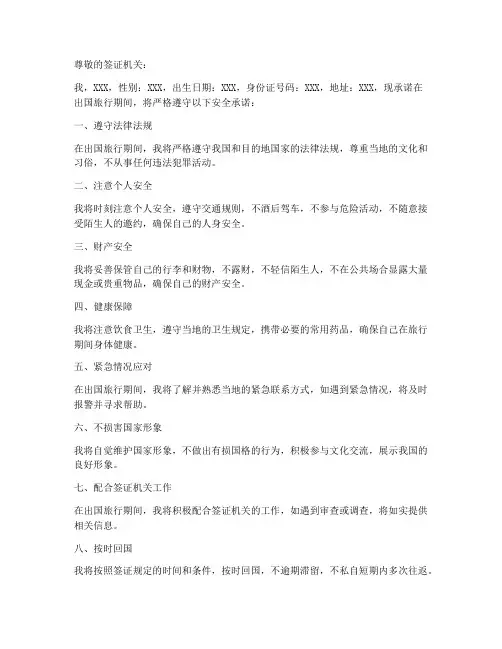 尊敬的签证机关：

我，XXX，性别：XXX，出生日期：XXX，身份证号码：XXX，地址：XXX，现承诺在出国旅行期间，将严格遵守以下安全承诺：

一、遵守法律法规

在出国旅行期间，我将严格遵守我国和目的地国家的法律法规，尊重当地的文化和习俗，不从事任何违法犯罪活动。

二、注意个人安全

我将时刻注意个人安全，遵守交通规则，不酒后驾车，不参与危险活动，不随意接受陌生人的邀约，确保自己的人身安全。

三、财产安全

我将妥善保管自己的行李和财物，不露财，不轻信陌生人，不在公共场合显露大量现金或贵重物品，确保自己的财产安全。

四、健康保障

我将注意饮食卫生，遵守当地的卫生规定，携带必要的常用药品，确保自己在旅行期间身体健康。

五、紧急情况应对

在出国旅行期间，我将了解并熟悉当地的紧急联系方式，如遇到紧急情况，将及时报警并寻求帮助。

六、不损害国家形象

我将自觉维护国家形象，不做出有损国格的行为，积极参与文化交流，展示我国的良好形象。

七、配合签证机关工作

在出国旅行期间，我将积极配合签证机关的工作，如遇到审查或调查，将如实提供相关信息。

八、按时回国

我将按照签证规定的时间和条件，按时回国，不逾期滞留，不私自短期内多次往返。